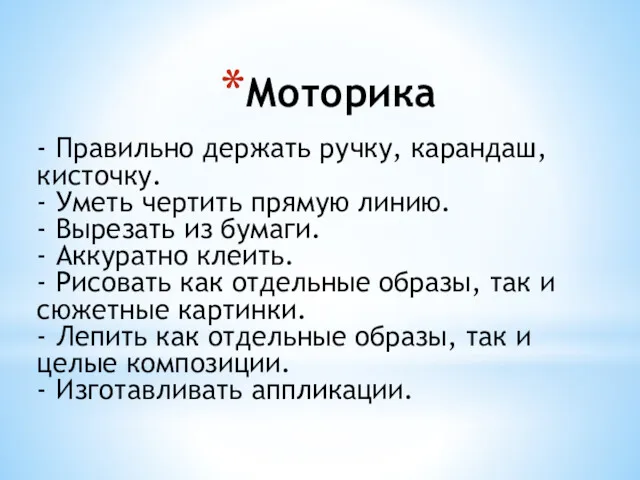 *Моторика

- Правильно держать ручку, карандаш, кисточку.
- Уметь чертить прямую линию.
- Вырезать из бумаги.
- Аккуратно клеить.
- Рисовать как отдельные образы, так и сюжетные картинки.
- Лепить как отдельные образы, так и целые композиции.
- Изготавливать аппликации.